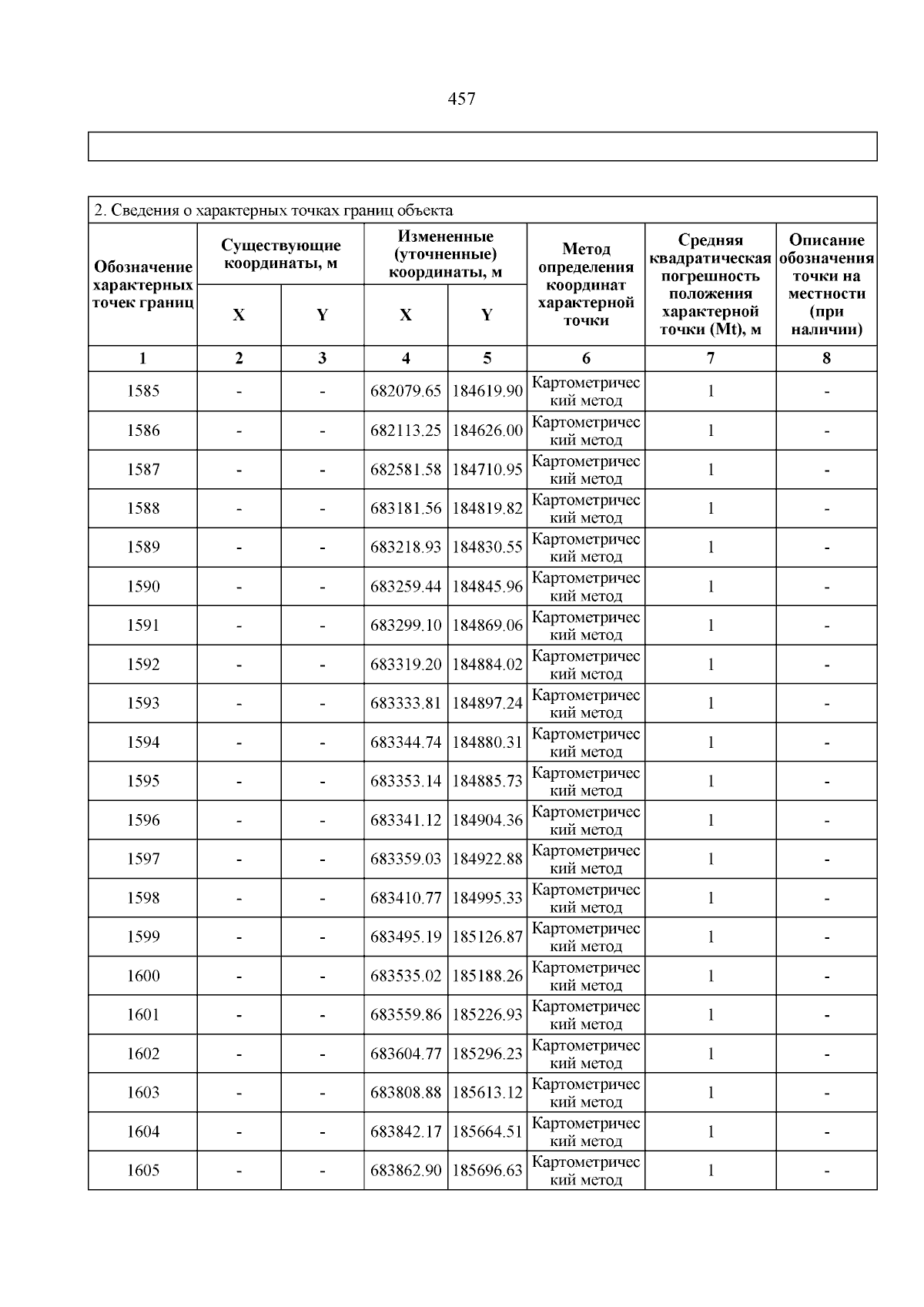 457

2. Сведения о характерных точках границ объекта

| Обозначение характерных точек границ | Существующие координаты, м X | Существующие координаты, м Y | Измененные (уточненные) координаты, м X | Измененные (уточненные) координаты, м Y | Метод определения координат характерной точки | Средняя квадратическая погрешность положения характерной точки (Mt), м | Описание обозначения точки на местности (при наличии) |
|---|---|---|---|---|---|---|---|
| 1 | 2 | 3 | 4 | 5 | 6 | 7 | 8 |
| 1585 | - | - | 682079.65 | 184619.90 | Картометрический метод | 1 | - |
| 1586 | - | - | 682113.25 | 184626.00 | Картометрический метод | 1 | - |
| 1587 | - | - | 682581.58 | 184710.95 | Картометрический метод | 1 | - |
| 1588 | - | - | 683181.56 | 184819.82 | Картометрический метод | 1 | - |
| 1589 | - | - | 683218.93 | 184830.55 | Картометрический метод | 1 | - |
| 1590 | - | - | 683259.44 | 184845.96 | Картометрический метод | 1 | - |
| 1591 | - | - | 683299.10 | 184869.06 | Картометрический метод | 1 | - |
| 1592 | - | - | 683319.20 | 184884.02 | Картометрический метод | 1 | - |
| 1593 | - | - | 683333.81 | 184897.24 | Картометрический метод | 1 | - |
| 1594 | - | - | 683344.74 | 184880.31 | Картометрический метод | 1 | - |
| 1595 | - | - | 683353.14 | 184885.73 | Картометрический метод | 1 | - |
| 1596 | - | - | 683341.12 | 184904.36 | Картометрический метод | 1 | - |
| 1597 | - | - | 683359.03 | 184922.88 | Картометрический метод | 1 | - |
| 1598 | - | - | 683410.77 | 184995.33 | Картометрический метод | 1 | - |
| 1599 | - | - | 683495.19 | 185126.87 | Картометрический метод | 1 | - |
| 1600 | - | - | 683535.02 | 185188.26 | Картометрический метод | 1 | - |
| 1601 | - | - | 683559.86 | 185226.93 | Картометрический метод | 1 | - |
| 1602 | - | - | 683604.77 | 185296.23 | Картометрический метод | 1 | - |
| 1603 | - | - | 683808.88 | 185613.12 | Картометрический метод | 1 | - |
| 1604 | - | - | 683842.17 | 185664.51 | Картометрический метод | 1 | - |
| 1605 | - | - | 683862.90 | 185696.63 | Картометрический метод | 1 | - |